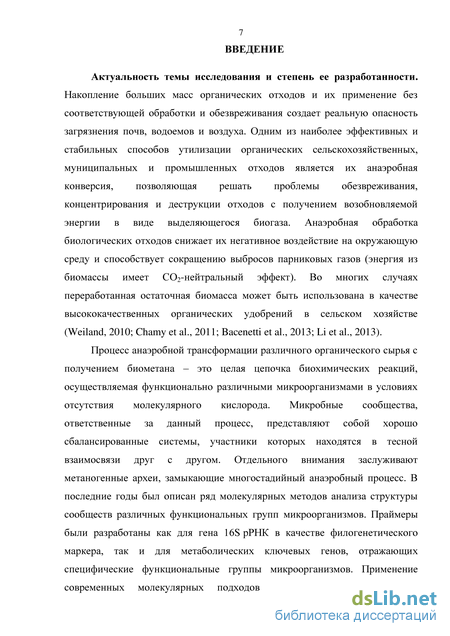 7

ВВЕДЕНИЕ

Актуальность темы исследования и степень ее разработанности. Накопление больших масс органических отходов и их применение без соответствующей обработки и обезвреживания создает реальную опасность загрязнения почв, водоемов и воздуха. Одним из наиболее эффективных и стабильных способов утилизации органических сельскохозяйственных, муниципальных и промышленных отходов является их анаэробная конверсия, позволяющая решать проблемы обезвреживания, концентрирования и деструкции отходов с получением возобновляемой энергии в виде выделяющегося биогаза. Анаэробная обработка биологических отходов снижает их негативное воздействие на окружающую среду и способствует сокращению выбросов парниковых газов (энергия из биомассы имеет $CO_2$-нейтральный эффект). Во многих случаях переработанная остаточная биомасса может быть использована в качестве высококачественных органических удобрений в сельском хозяйстве (Weiland, 2010; Chamy et al., 2011; Bacenetti et al., 2013; Li et al., 2013).

Процесс анаэробной трансформации различного органического сырья с получением биометана – это целая цепочка биохимических реакций, осуществляемая функционально различными микроорганизмами в условиях отсутствия молекулярного кислорода. Микробные сообщества, ответственные за данный процесс, представляют собой хорошо сбалансированные системы, участники которых находятся в тесной взаимосвязи друг с другом. Отдельного внимания заслуживают метаногенные археи, замыкающие многостадийный анаэробный процесс. В последние годы был описан ряд молекулярных методов анализа структуры сообществ различных функциональных групп микроорганизмов. Праймеры были разработаны как для гена 16S рРНК в качестве филогенетического маркера, так и для метаболических ключевых генов, отражающих специфические функциональные группы микроорганизмов. Применение современных молекулярных подходов

dsLib.net
библиотека диссертаций